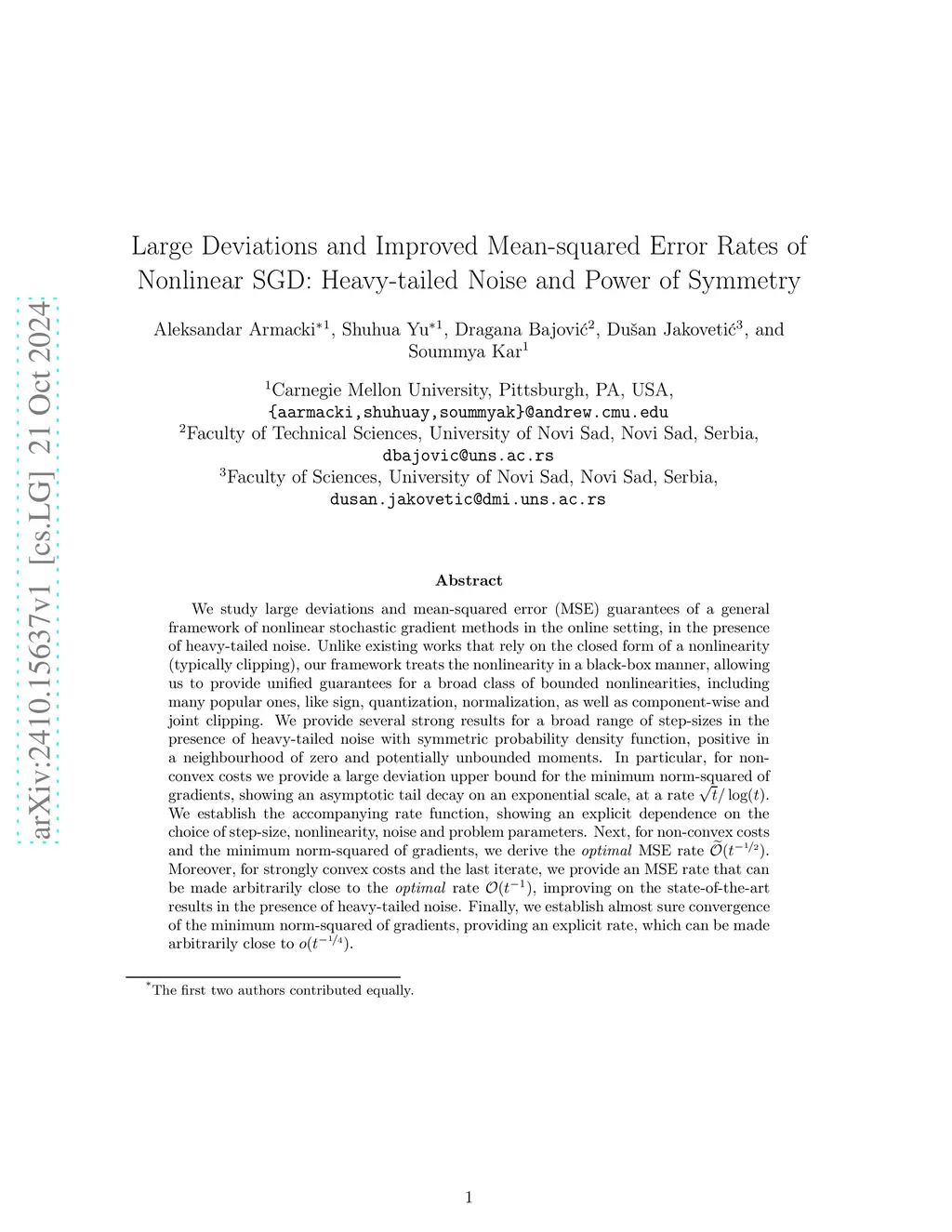 arXiv:2410.15637v1 [cs.LG] 21 Oct 2024

Large Deviations and Improved Mean-squared Error Rates of Nonlinear SGD: Heavy-tailed Noise and Power of Symmetry

Aleksandar Armacki$^{*1}$, Shuhua Yu$^{*1}$, Dragana Bajović$^{2}$, Dušan Jakovetić$^{3}$, and Soummya Kar$^{1}$

$^{1}$Carnegie Mellon University, Pittsburgh, PA, USA,
{aarmacki,shuhuay,soummyak}@andrew.cmu.edu
$^{2}$Faculty of Technical Sciences, University of Novi Sad, Novi Sad, Serbia,
dbajovic@uns.ac.rs
$^{3}$Faculty of Sciences, University of Novi Sad, Novi Sad, Serbia,
dusan.jakovetic@dmi.uns.ac.rs

Abstract

We study large deviations and mean-squared error (MSE) guarantees of a general framework of nonlinear stochastic gradient methods in the online setting, in the presence of heavy-tailed noise. Unlike existing works that rely on the closed form of a nonlinearity (typically clipping), our framework treats the nonlinearity in a black-box manner, allowing us to provide unified guarantees for a broad class of bounded nonlinearities, including many popular ones, like sign, quantization, normalization, as well as component-wise and joint clipping. We provide several strong results for a broad range of step-sizes in the presence of heavy-tailed noise with symmetric probability density function, positive in a neighbourhood of zero and potentially unbounded moments. In particular, for non-convex costs we provide a large deviation upper bound for the minimum norm-squared of gradients, showing an asymptotic tail decay on an exponential scale, at a rate $\sqrt{t}/\log(t)$. We establish the accompanying rate function, showing an explicit dependence on the choice of step-size, nonlinearity, noise and problem parameters. Next, for non-convex costs and the minimum norm-squared of gradients, we derive the optimal MSE rate $\widetilde{\mathcal{O}}(t^{-1/2})$. Moreover, for strongly convex costs and the last iterate, we provide an MSE rate that can be made arbitrarily close to the optimal rate $\mathcal{O}(t^{-1})$, improving on the state-of-the-art results in the presence of heavy-tailed noise. Finally, we establish almost sure convergence of the minimum norm-squared of gradients, providing an explicit rate, which can be made arbitrarily close to $o(t^{-1/4})$.

$^{*}$The first two authors contributed equally.

1